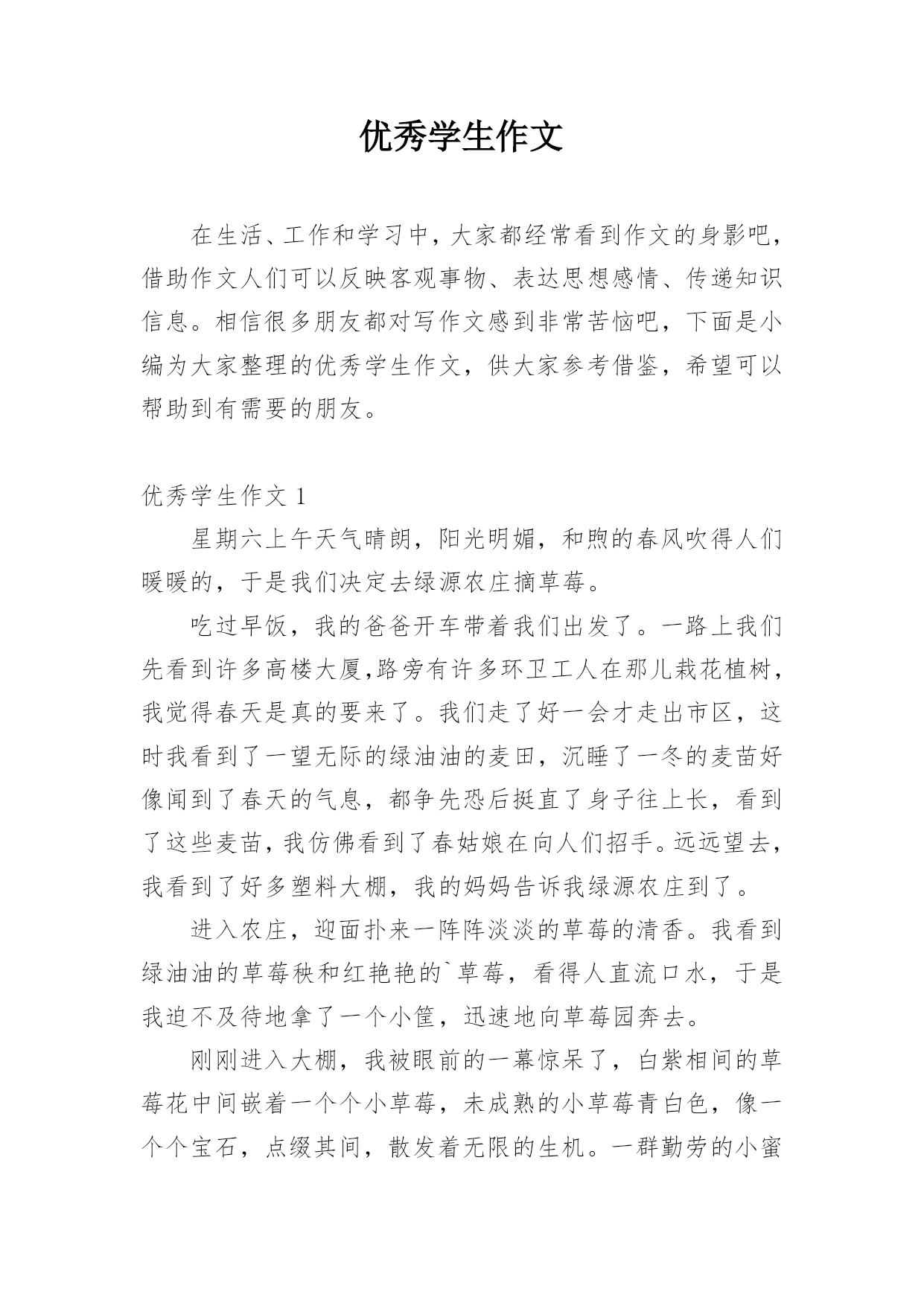 优秀学生作文

在生活、工作和学习中，大家都经常看到作文的身影吧，借助作文人们可以反映客观事物、表达思想感情、传递知识信息。相信很多朋友都对写作文感到非常苦恼吧，下面是小编为大家整理的优秀学生作文，供大家参考借鉴，希望可以帮助到有需要的朋友。

优秀学生作文 1

星期六上午天气晴朗，阳光明媚，和煦的春风吹得人们暖暖的，于是我们决定去绿源农庄摘草莓。

吃过早饭，我的爸爸开车带着我们出发了。一路上我们先看到许多高楼大厦,路旁有许多环卫工人在那儿栽花植树，我觉得春天是真的要来了。我们走了好一会才走出市区，这时我看到了一望无际的绿油油的麦田，沉睡了一冬的麦苗好像闻到了春天的气息，都争先恐后挺直了身子往上长，看到了这些麦苗，我仿佛看到了春姑娘在向人们招手。远远望去，我看到了好多塑料大棚，我的妈妈告诉我绿源农庄到了。

进入农庄，迎面扑来一阵阵淡淡的草莓的清香。我看到绿油油的草莓秧和红艳艳的`草莓，看得人直流口水，于是我迫不及待地拿了一个小筐，迅速地向草莓园奔去。

刚刚进入大棚，我被眼前的一幕惊呆了，白紫相间的草莓花中间嵌着一个个小草莓，未成熟的小草莓青白色，像一个个宝石，点缀其间，散发着无限的生机。一群勤劳的小蜜